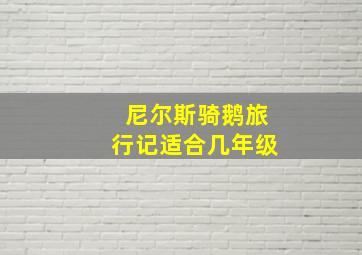 尼尔斯骑鹅旅行记适合几年级